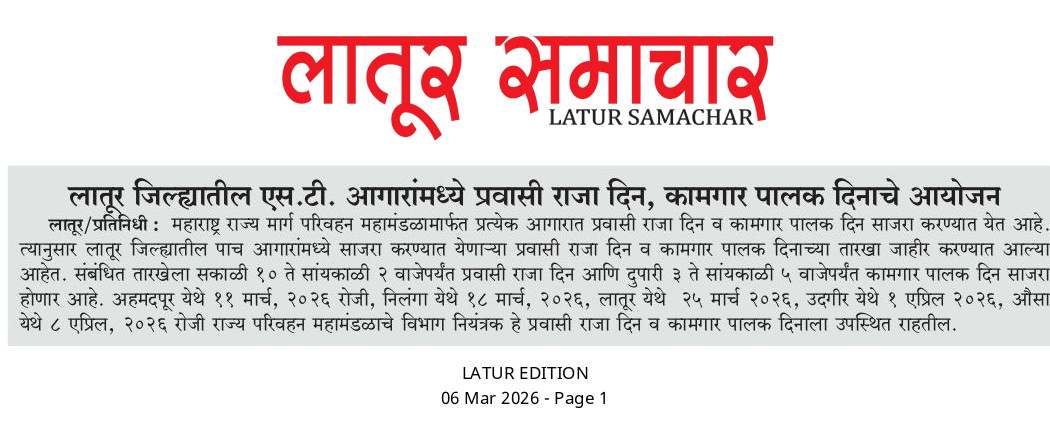 लातूर समाचार
LATUR SAMACHAR

लातूर जिल्ह्यातील एस.टी. आगारांमध्ये प्रवासी राजा दिन, कामगार पालक दिनाचे आयोजन

लातूर/प्रतिनिधी : महाराष्ट्र राज्य मार्ग परिवहन महामंडळामार्फत प्रत्येक आगारात प्रवासी राजा दिन व कामगार पालक दिन साजरा करण्यात येत आहे. त्यानुसार लातूर जिल्ह्यातील पाच आगारांमध्ये साजरा करण्यात येणाऱ्या प्रवासी राजा दिन व कामगार पालक दिनाच्या तारखा जाहीर करण्यात आल्या आहेत. संबंधित तारखेला सकाळी १० ते सांयकाळी २ वाजेपर्यंत प्रवासी राजा दिन आणि दुपारी ३ ते सांयकाळी ५ वाजेपर्यंत कामगार पालक दिन साजरा होणार आहे. अहमदपूर येथे ११ मार्च, २०२६ रोजी, निलंगा येथे १८ मार्च, २०२६, लातूर येथे २५ मार्च २०२६, उदगीर येथे १ एप्रिल २०२६, औसा येथे ८ एप्रिल, २०२६ रोजी राज्य परिवहन महामंडळाचे विभाग नियंत्रक हे प्रवासी राजा दिन व कामगार पालक दिनाला उपस्थित राहतील.

LATUR EDITION
06 Mar 2026 - Page 1